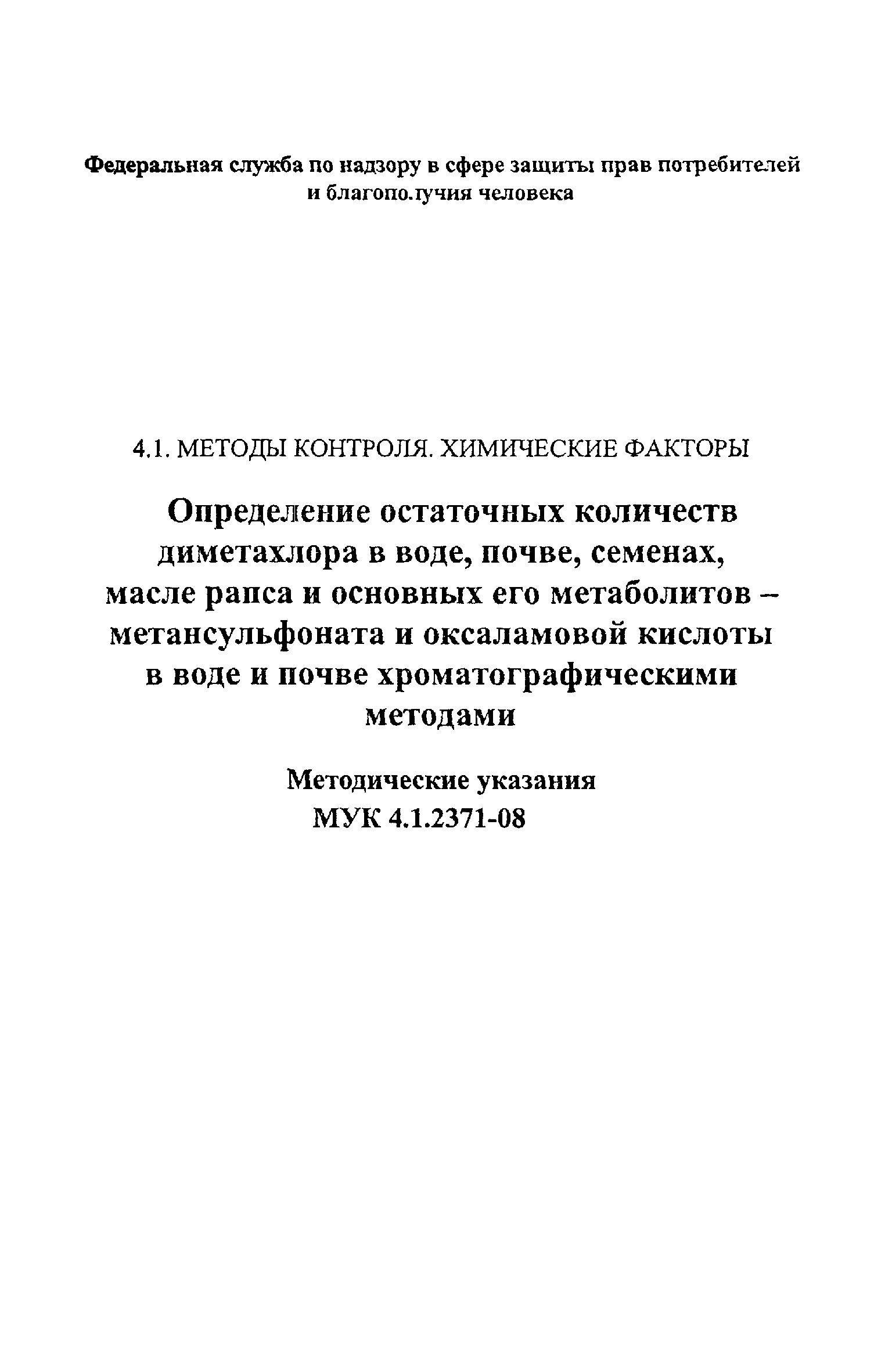 Федеральная служба по надзору в сфере защиты прав потребителей и благопо.тучия человека

4.1. МЕТОДЫ КОНТРОЛЯ. ХИМИЧЕСКИЕ ФАКТОРЫ

Определение остаточных количеств диметахлора в воде, почве, семенах, масле рапса и основных его метаболитов – метансульфоната и оксаламовой кислоты в воде и почве хроматографическими методами

Методические указания
МУК 4.1.2371-08